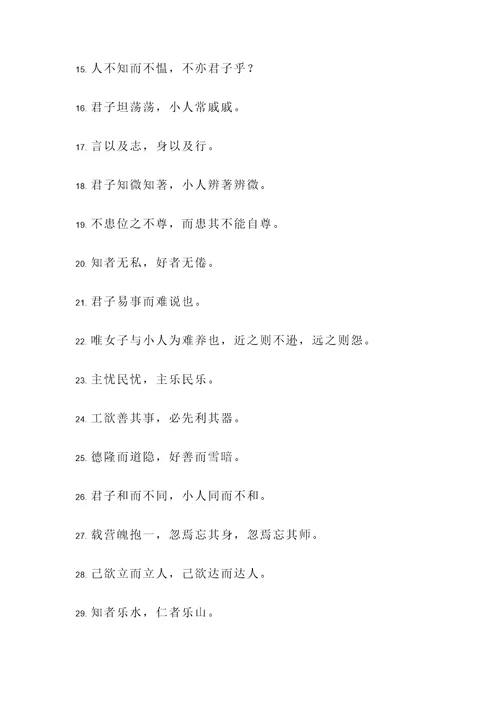 15. 人不知而不愠，不亦君子乎？

16. 君子坦荡荡，小人常戚戚。

17. 言以及志，身以及行。

18. 君子知微知著，小人辨著辨微。

19. 不患位之不尊，而患其不能自尊。

20. 知者无私，好者无倦。

21. 君子易事而难说也。

22. 唯女子与小人为难养也，近之则不逊，远之则怨。

23. 主忧民忧，主乐民乐。

24. 工欲善其事，必先利其器。

25. 德隆而道隐，好善而雪暗。

26. 君子和而不同，小人同而不和。

27. 载营魄抱一，忽焉忘其身，忽焉忘其师。

28. 己欲立而立人，己欲达而达人。

29. 知者乐水，仁者乐山。